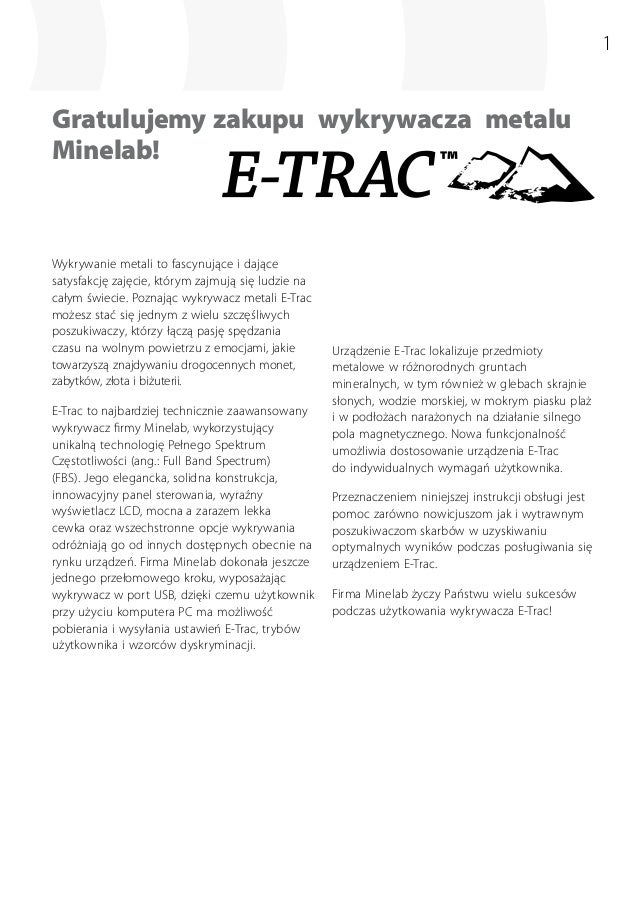 1

Gratulujemy zakupu wykrywacza metalu Minelab!

E-TRAC™

Wykrywanie metali to fascynujące i dające satysfakcję zajęcie, którym zajmują się ludzie na całym świecie. Poznając wykrywacz metali E-Trac możesz stać się jednym z wielu szczęśliwych poszukiwaczy, którzy łączą pasję spędzania czasu na wolnym powietrzu z emocjami, jakie towarzyszą znajdywaniu drogocennych monet, zabytków, złota i biżuterii.

E-Trac to najbardziej technicznie zaawansowany wykrywacz firmy Minelab, wykorzystujący unikalną technologię Pełnego Spektrum Częstotliwości (ang.: Full Band Spectrum) (FBS). Jego elegancka, solidna konstrukcja, innowacyjny panel sterowania, wyraźny wyświetlacz LCD, mocna a zarazem lekka cewka oraz wszechstronne opcje wykrywania odróżniają go od innych dostępnych obecnie na rynku urządzeń. Firma Minelab dokonała jeszcze jednego przełomowego kroku, wyposażając wykrywacz w port USB, dzięki czemu użytkownik przy użyciu komputera PC ma możliwość pobierania i wysyłania ustawień E-Trac, trybów użytkownika i wzorców dyskryminacji.

Urządzenie E-Trac lokalizuje przedmioty metalowe w różnorodnych gruntach mineralnych, w tym również w glebach skrajnie słonych, wodzie morskiej, w mokrym piasku plaż i w podłożach narażonych na działanie silnego pola magnetycznego. Nowa funkcjonalność umożliwia dostosowanie urządzenia E-Trac do indywidualnych wymagań użytkownika.

Przeznaczeniem niniejszej instrukcji obsługi jest pomoc zarówno nowicjuszom jak i wytrawnym poszukiwaczom skarbów w uzyskiwaniu optymalnych wyników podczas posługiwania się urządzeniem E-Trac.

Firma Minelab życzy Państwu wielu sukcesów podczas użytkowania wykrywacza E-Trac!